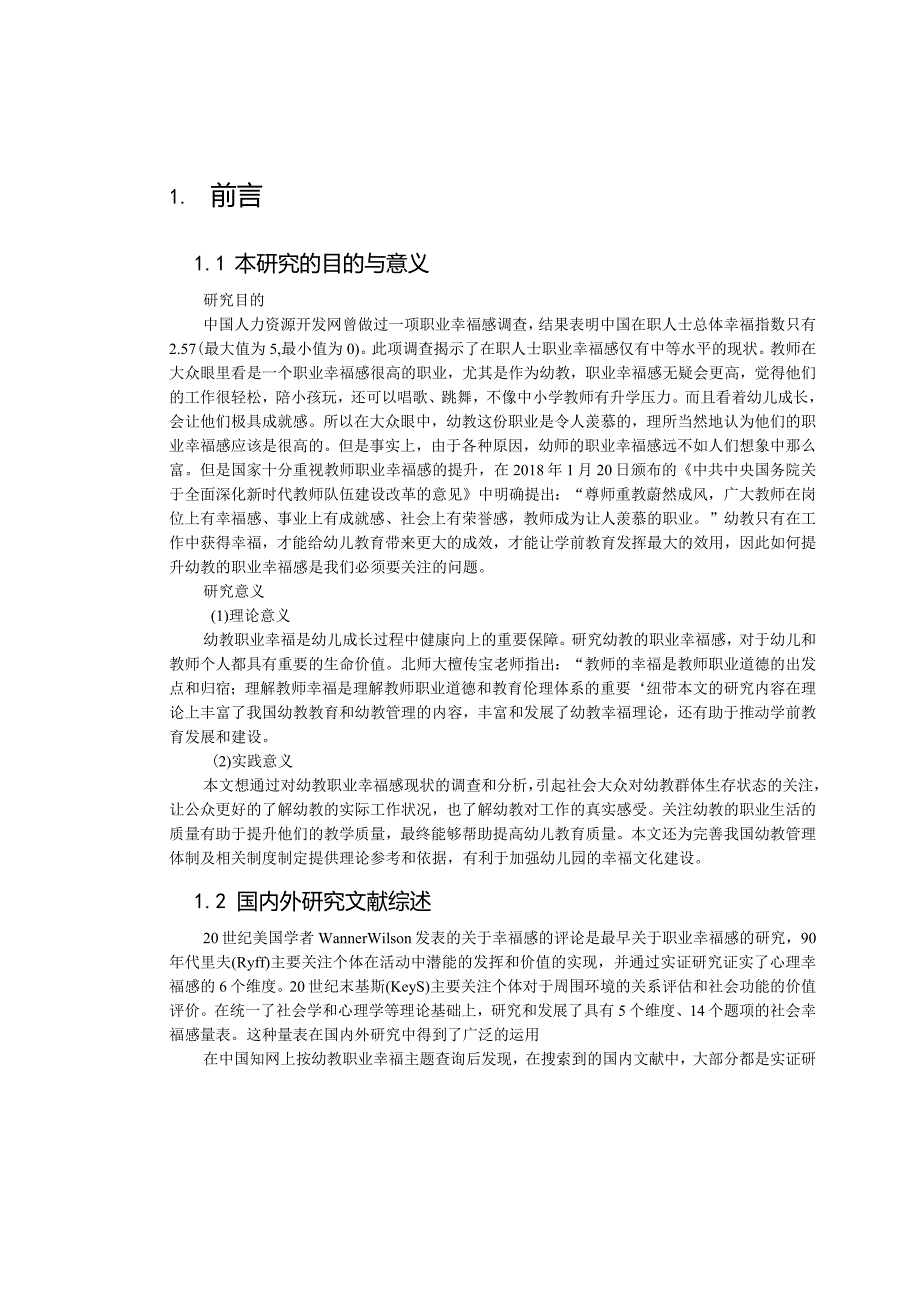 1. 前言

1.1 本研究的目的与意义

研究目的

中国人力资源开发网曾做过一项职业幸福感调查，结果表明中国在职人士总体幸福指数只有2.57(最大值为5,最小值为0)。此项调查揭示了在职人士职业幸福感仅有中等水平的现状。教师在大众眼里看是一个职业幸福感很高的职业，尤其是作为幼教，职业幸福感无疑会更高，觉得他们的工作很轻松，陪小孩玩，还可以唱歌、跳舞，不像中小学教师有升学压力。而且看着幼儿成长，会让他们极具成就感。所以在大众眼中，幼教这份职业是令人羡慕的，理所当然地认为他们的职业幸福感应该是很高的。但是事实上，由于各种原因，幼师的职业幸福感远不如人们想象中那么富。但是国家十分重视教师职业幸福感的提升，在2018年1月20日颁布的《中共中央国务院关于全面深化新时代教师队伍建设改革的意见》中明确提出：“尊师重教蔚然成风，广大教师在岗位上有幸福感、事业上有成就感、社会上有荣誉感，教师成为让人羡慕的职业。”幼教只有在工作中获得幸福，才能给幼儿教育带来更大的成效，才能让学前教育发挥最大的效用，因此如何提升幼教的职业幸福感是我们必须要关注的问题。

研究意义

(1)理论意义

幼教职业幸福是幼儿成长过程中健康向上的重要保障。研究幼教的职业幸福感，对于幼儿和教师个人都具有重要的生命价值。北师大檀传宝老师指出：“教师的幸福是教师职业道德的出发点和归宿；理解教师幸福是理解教师职业道德和教育伦理体系的重要‘纽带本文的研究内容在理论上丰富了我国幼教教育和幼教管理的内容，丰富和发展了幼教幸福理论，还有助于推动学前教育发展和建设。

(2)实践意义

本文想通过对幼教职业幸福感现状的调查和分析，引起社会大众对幼教群体生存状态的关注，让公众更好的了解幼教的实际工作状况，也了解幼教对工作的真实感受。关注幼教的职业生活的质量有助于提升他们的教学质量，最终能够帮助提高幼儿教育质量。本文还为完善我国幼教管理体制及相关制度制定提供理论参考和依据，有利于加强幼儿园的幸福文化建设。

1.2 国内外研究文献综述

20世纪美国学者WannerWilson发表的关于幸福感的评论是最早关于职业幸福感的研究，90年代里夫(Ryff)主要关注个体在活动中潜能的发挥和价值的实现，并通过实证研究证实了心理幸福感的6个维度。20世纪末基斯(KeyS)主要关注个体对于周围环境的关系评估和社会功能的价值评价。在统一了社会学和心理学等理论基础上，研究和发展了具有5个维度、14个题项的社会幸福感量表。这种量表在国内外研究中得到了广泛的运用

在中国知网上按幼教职业幸福主题查询后发现，在搜索到的国内文献中，大部分都是实证研